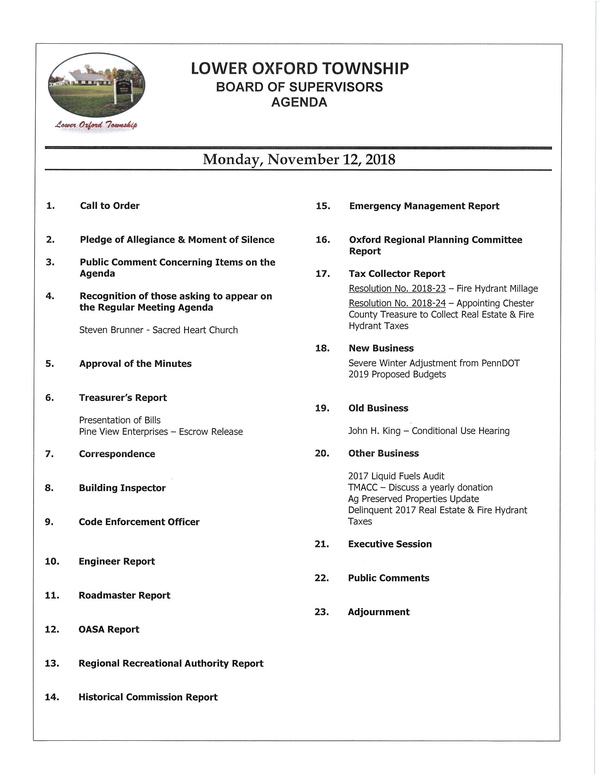 Lower Oxford Township

LOWER OXFORD TOWNSHIP
BOARD OF SUPERVISORS
AGENDA

Monday, November 12, 2018

1. Call to Order

2. Pledge of Allegiance & Moment of Silence

3. Public Comment Concerning Items on the Agenda

4. Recognition of those asking to appear on the Regular Meeting Agenda

Steven Brunner - Sacred Heart Church

5. Approval of the Minutes

6. Treasurer's Report

Presentation of Bills
Pine View Enterprises – Escrow Release

7. Correspondence

8. Building Inspector

9. Code Enforcement Officer

10. Engineer Report

11. Roadmaster Report

12. OASA Report

13. Regional Recreational Authority Report

14. Historical Commission Report

15. Emergency Management Report

16. Oxford Regional Planning Committee Report

17. Tax Collector Report

Resolution No. 2018-23 – Fire Hydrant Millage
Resolution No. 2018-24 – Appointing Chester County Treasure to Collect Real Estate & Fire Hydrant Taxes

18. New Business

Severe Winter Adjustment from PennDOT
2019 Proposed Budgets

19. Old Business

John H. King – Conditional Use Hearing

20. Other Business

2017 Liquid Fuels Audit
TMACC – Discuss a yearly donation
Ag Preserved Properties Update
Delinquent 2017 Real Estate & Fire Hydrant Taxes

21. Executive Session

22. Public Comments

23. Adjournment